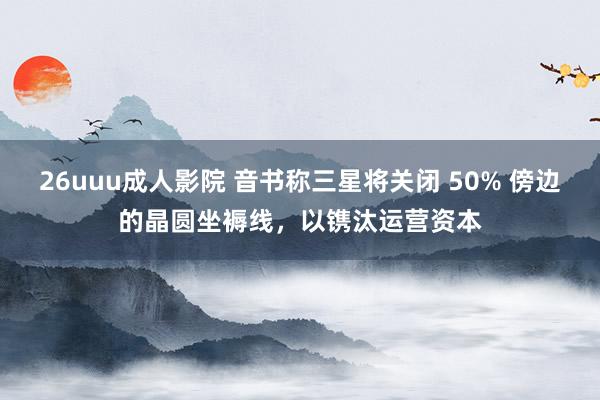 26uuu成人影院 音书称三星将关闭 50% 傍边的晶圆坐褥线，以镌汰运营资本